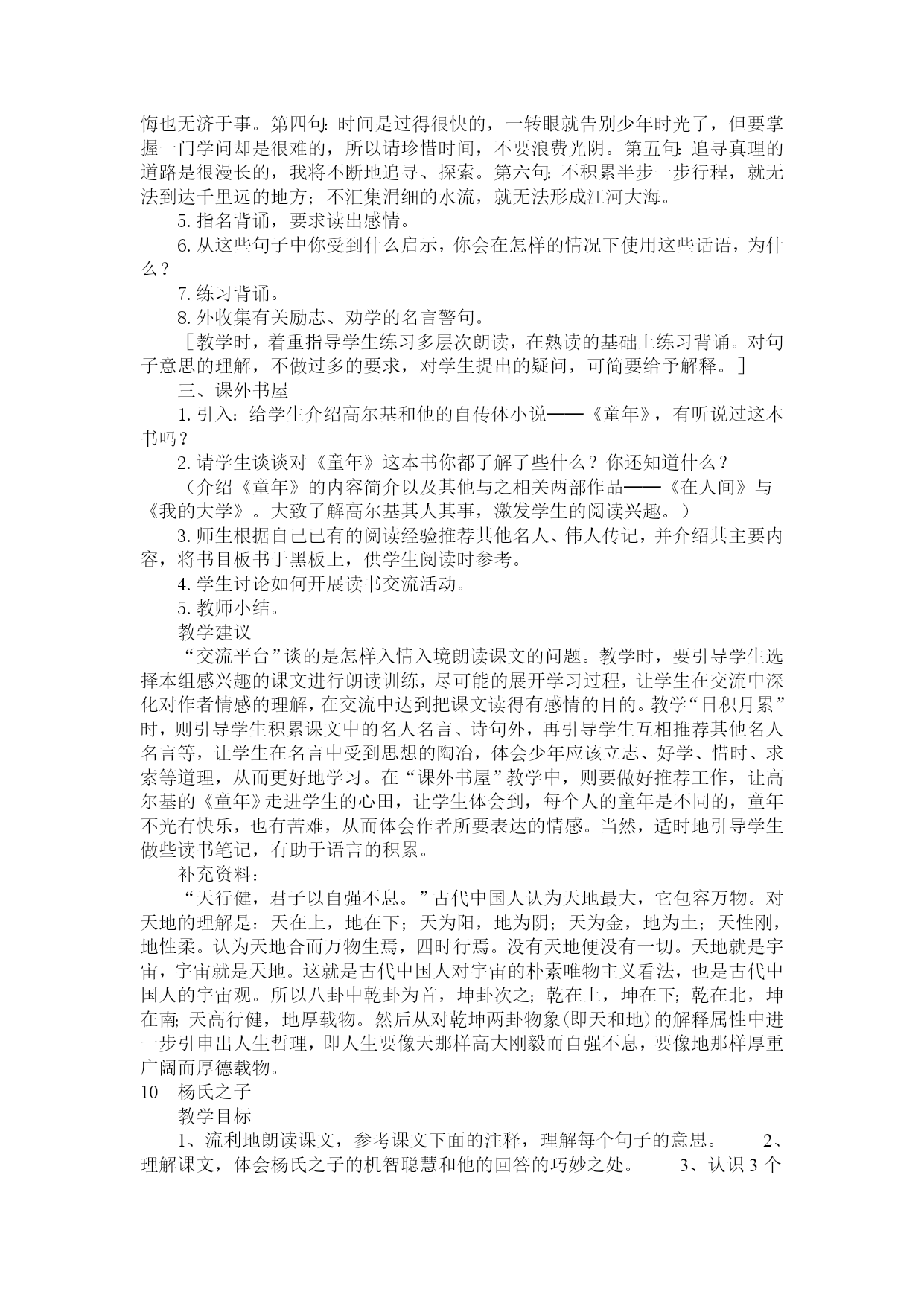 悔也无济于事。第四句：时间是过得很快的，一转眼就告别少年时光了，但要掌握一门学问却是很难的，所以请珍惜时间，不要浪费光阴。第五句：追寻真理的道路是很漫长的，我将不断地追寻、探索。第六句：不积累半步一步行程，就无法到达千里远的地方；不汇集涓细的水流，就无法形成江河大海。

5. 指名背诵，要求读出感情。

6. 从这些句子中你受到什么启示，你会在怎样的情况下使用这些话语，为什么？

7. 练习背诵。

8. 外收集有关励志、劝学的名言警句。

［教学时，着重指导学生练习多层次朗读，在熟读的基础上练习背诵。对句子意思的理解，不做过多的要求，对学生提出的疑问，可简要给予解释。］

三、课外书屋

1. 引入：给学生介绍高尔基和他的自传体小说——《童年》，有听说过这本书吗？

2. 请学生谈谈对《童年》这本书你都了解了些什么？你还知道什么？

（介绍《童年》的内容简介以及其他与之相关两部作品——《在人间》与《我的大学》。大致了解高尔基其人其事，激发学生的阅读兴趣。）

3. 师生根据自己已有的阅读经验推荐其他名人、伟人传记，并介绍其主要内容，将书目板书于黑板上，供学生阅读时参考。

4. 学生讨论如何开展读书交流活动。

5. 教师小结。

教学建议

“交流平台”谈的是怎样入情入境朗读课文的问题。教学时，要引导学生选择本组感兴趣的课文进行朗读训练，尽可能的展开学习过程，让学生在交流中深化对作者情感的理解，在交流中达到把课文读得有感情的目的。教学“日积月累”时，则引导学生积累课文中的名人名言、诗句外，再引导学生互相推荐其他名人名言等，让学生在名言中受到思想的陶冶，体会少年应该立志、好学、惜时、求索等道理，从而更好地学习。在“课外书屋”教学中，则要做好推荐工作，让高尔基的《童年》走进学生的心田，让学生体会到，每个人的童年是不同的，童年不光有快乐，也有苦难，从而体会作者所要表达的情感。当然，适时地引导学生做些读书笔记，有助于语言的积累。

补充资料：

“天行健，君子以自强不息。”古代中国人认为天地最大，它包容万物。对天地的理解是：天在上，地在下；天为阳，地为阴；天为金，地为土；天性刚，地性柔。认为天地合而万物生焉，四时行焉。没有天地便没有一切。天地就是宇宙，宇宙就是天地。这就是古代中国人对宇宙的朴素唯物主义看法，也是古代中国人的宇宙观。所以八卦中乾卦为首，坤卦次之；乾在上，坤在下；乾在北，坤在南；天高行健，地厚载物。然后从对乾坤两卦物象(即天和地)的解释属性中进一步引申出人生哲理，即人生要像天那样高大刚毅而自强不息，要像地那样厚重广阔而厚德载物。

10　杨氏之子

教学目标

1、流利地朗读课文，参考课文下面的注释，理解每个句子的意思。　2、理解课文，体会杨氏之子的机智聪慧和他的回答的巧妙之处。　3、认识 3 个